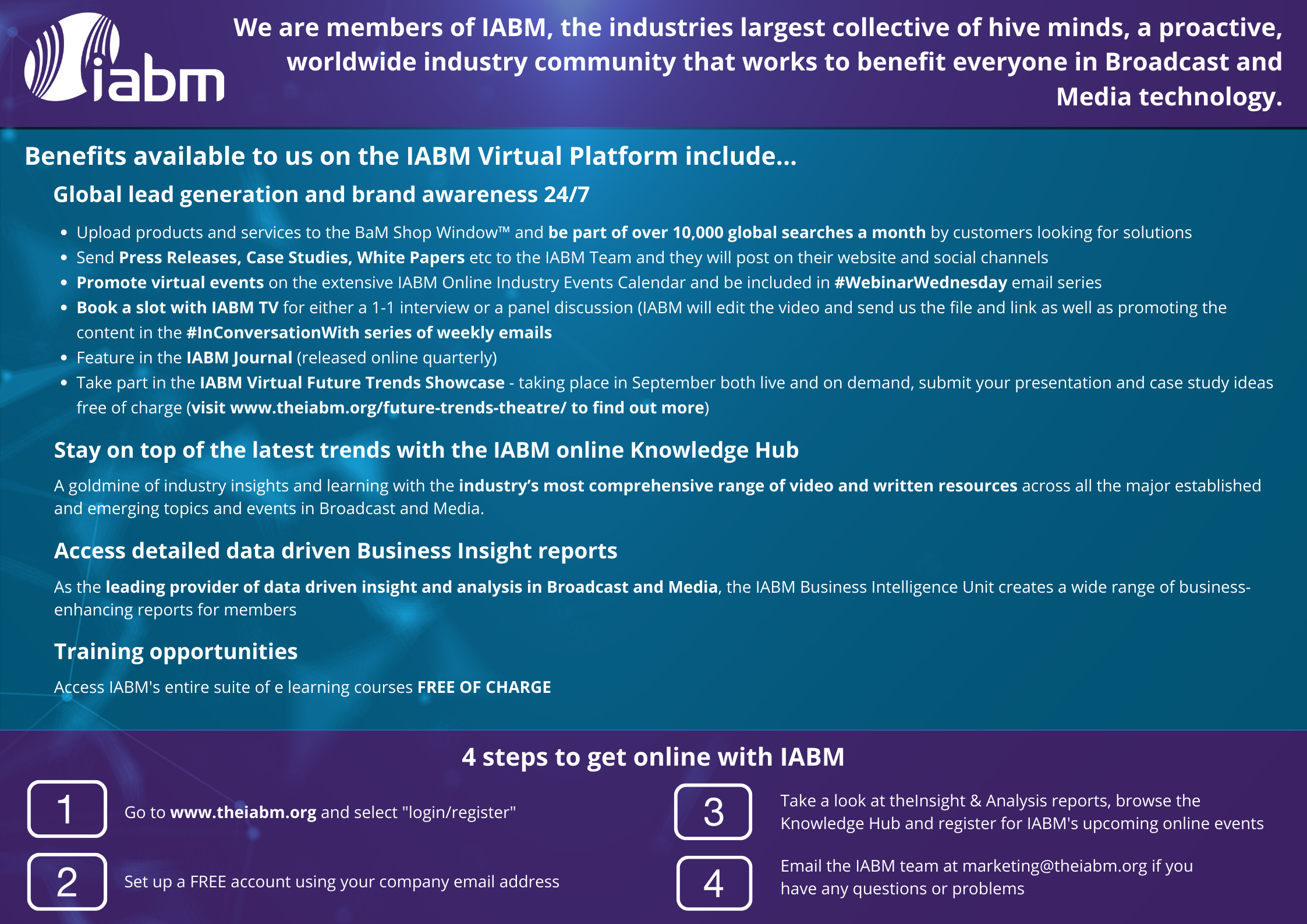 iabm

We are members of IABM, the industries largest collective of hive minds, a proactive, worldwide industry community that works to benefit everyone in Broadcast and Media technology.

Benefits available to us on the IABM Virtual Platform include...

Global lead generation and brand awareness 24/7

• Upload products and services to the BaM Shop Window™ and be part of over 10,000 global searches a month by customers looking for solutions
• Send Press Releases, Case Studies, White Papers etc to the IABM Team and they will post on their website and social channels
• Promote virtual events on the extensive IABM Online Industry Events Calendar and be included in #WebinarWednesday email series
• Book a slot with IABM TV for either a 1-1 interview or a panel discussion (IABM will edit the video and send us the file and link as well as promoting the content in the #InConversationWith series of weekly emails
• Feature in the IABM Journal (released online quarterly)
• Take part in the IABM Virtual Future Trends Showcase - taking place in September both live and on demand, submit your presentation and case study ideas free of charge (visit www.theiabm.org/future-trends-theatre/ to find out more)

Stay on top of the latest trends with the IABM online Knowledge Hub

A goldmine of industry insights and learning with the industry's most comprehensive range of video and written resources across all the major established and emerging topics and events in Broadcast and Media.

Access detailed data driven Business Insight reports

As the leading provider of data driven insight and analysis in Broadcast and Media, the IABM Business Intelligence Unit creates a wide range of business-enhancing reports for members

Training opportunities

Access IABM's entire suite of e learning courses FREE OF CHARGE

4 steps to get online with IABM

1 Go to www.theiabm.org and select "login/register"

2 Set up a FREE account using your company email address

3 Take a look at theInsight & Analysis reports, browse the Knowledge Hub and register for IABM's upcoming online events

4 Email the IABM team at marketing@theiabm.org if you have any questions or problems